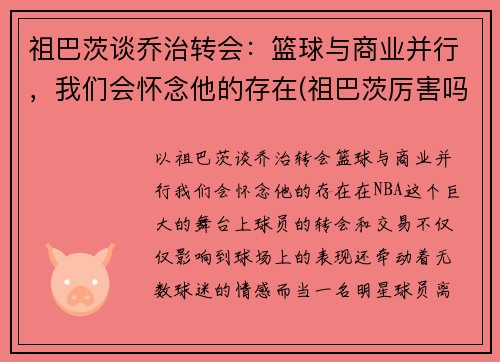 祖巴茨谈乔治转会：篮球与商业并行，我们会怀念他的存在(祖巴茨厉害吗

以祖巴茨谈乔治转会篮球与商业并行我们会怀念他的存在在NBA这个巨大的舞台上球员的转会和交易不仅仅影响到球场上的表现还牵动着无数球迷的情感而当一名明星球员离